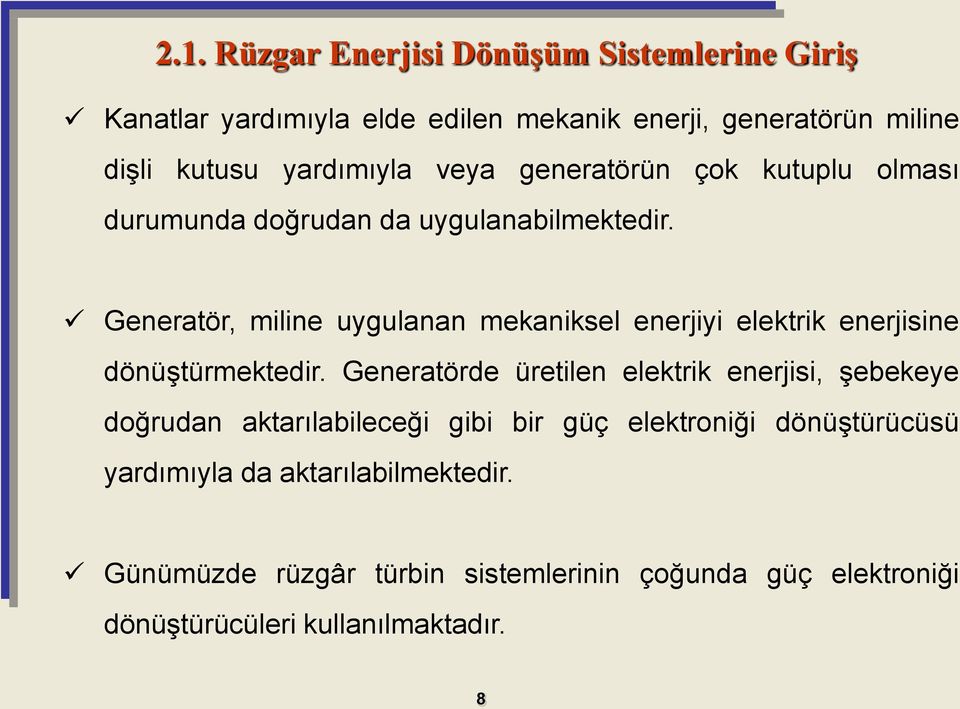 2.1. Rüzgar Enerjisi Dönüşüm Sistemlerine Giriş

✓ Kanatlar yardımıyla elde edilen mekanik enerji, generatörün miline dişli kutusu yardımıyla veya generatörün çok kutuplu olması durumunda doğrudan da uygulanabilmektedir.

✓ Generatör, miline uygulanan mekaniksel enerjiyi elektrik enerjisine dönüştürmektedir. Generatörde üretilen elektrik enerjisi, şebekeye doğrudan aktarılabileceği gibi bir güç elektroniği dönüştürücüsü yardımıyla da aktarılabilmektedir.

✓ Günümüzde rüzgâr türbin sistemlerinin çoğunda güç elektroniği dönüştürücüleri kullanılmaktadır.

8